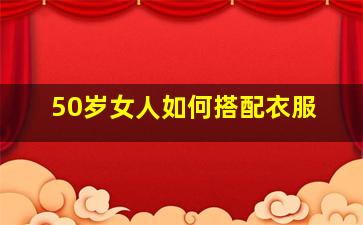 50岁女人如何搭配衣服